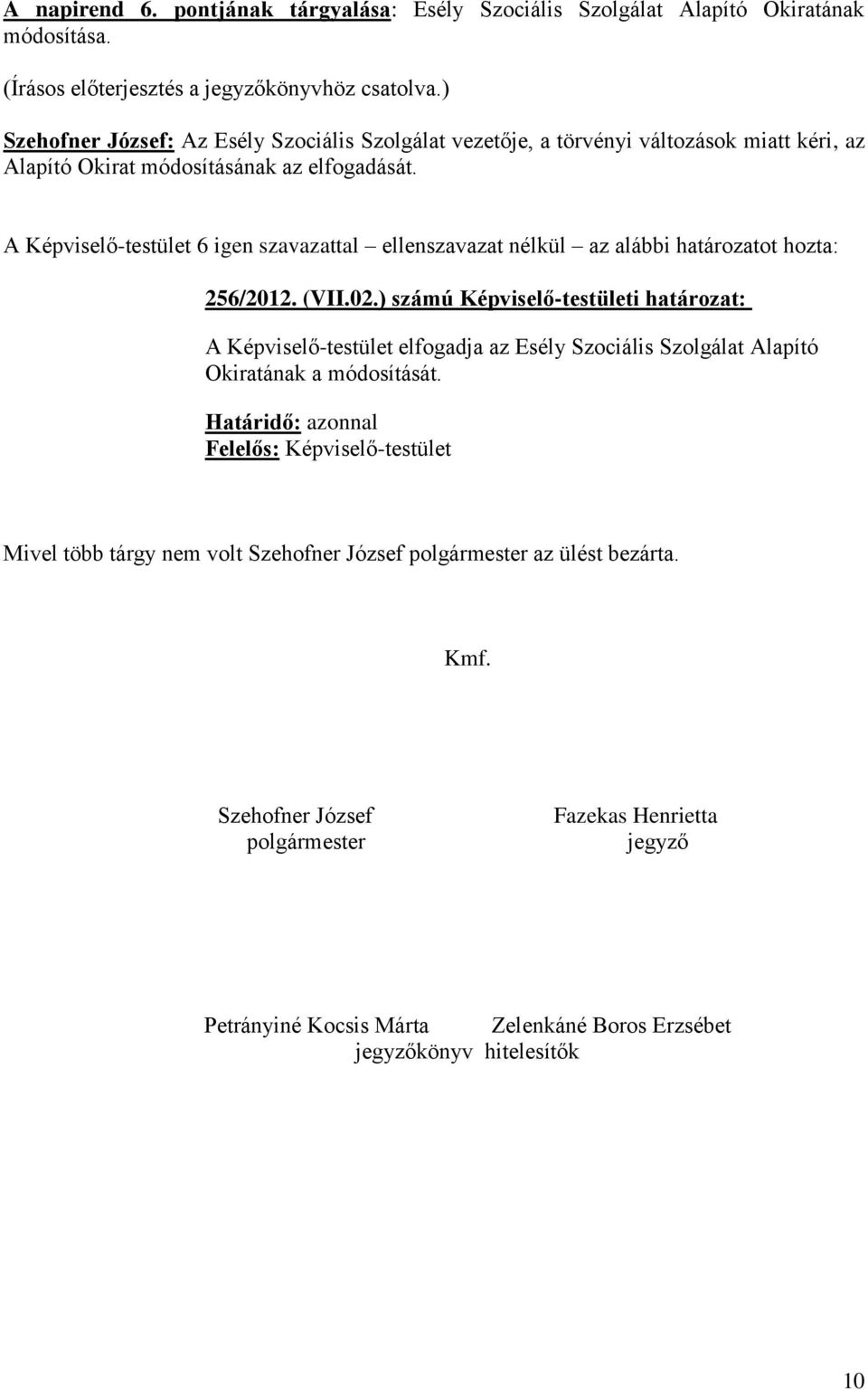 A napirend 6. pontjának tárgyalása: Esély Szociális Szolgálat Alapító Okiratának módosítása.

(Írásos előterjesztés a jegyzőkönyvhöz csatolva.)

Szehofner József: Az Esély Szociális Szolgálat vezetője, a törvényi változások miatt kéri, az Alapító Okirat módosításának az elfogadását.

A Képviselő-testület 6 igen szavazattal – ellenszavazat nélkül – az alábbi határozatot hozta:

256/2012. (VII.02.) számú Képviselő-testületi határozat:

A Képviselő-testület elfogadja az Esély Szociális Szolgálat Alapító Okiratának a módosítását.

Határidő: azonnal
Felelős: Képviselő-testület

Mivel több tárgy nem volt Szehofner József polgármester az ülést bezárta.

Kmf.

Szehofner József
polgármester

Fazekas Henrietta
jegyző

Petrányiné Kocsis Márta Zelenkáné Boros Erzsébet
jegyzőkönyv hitelesítők

10